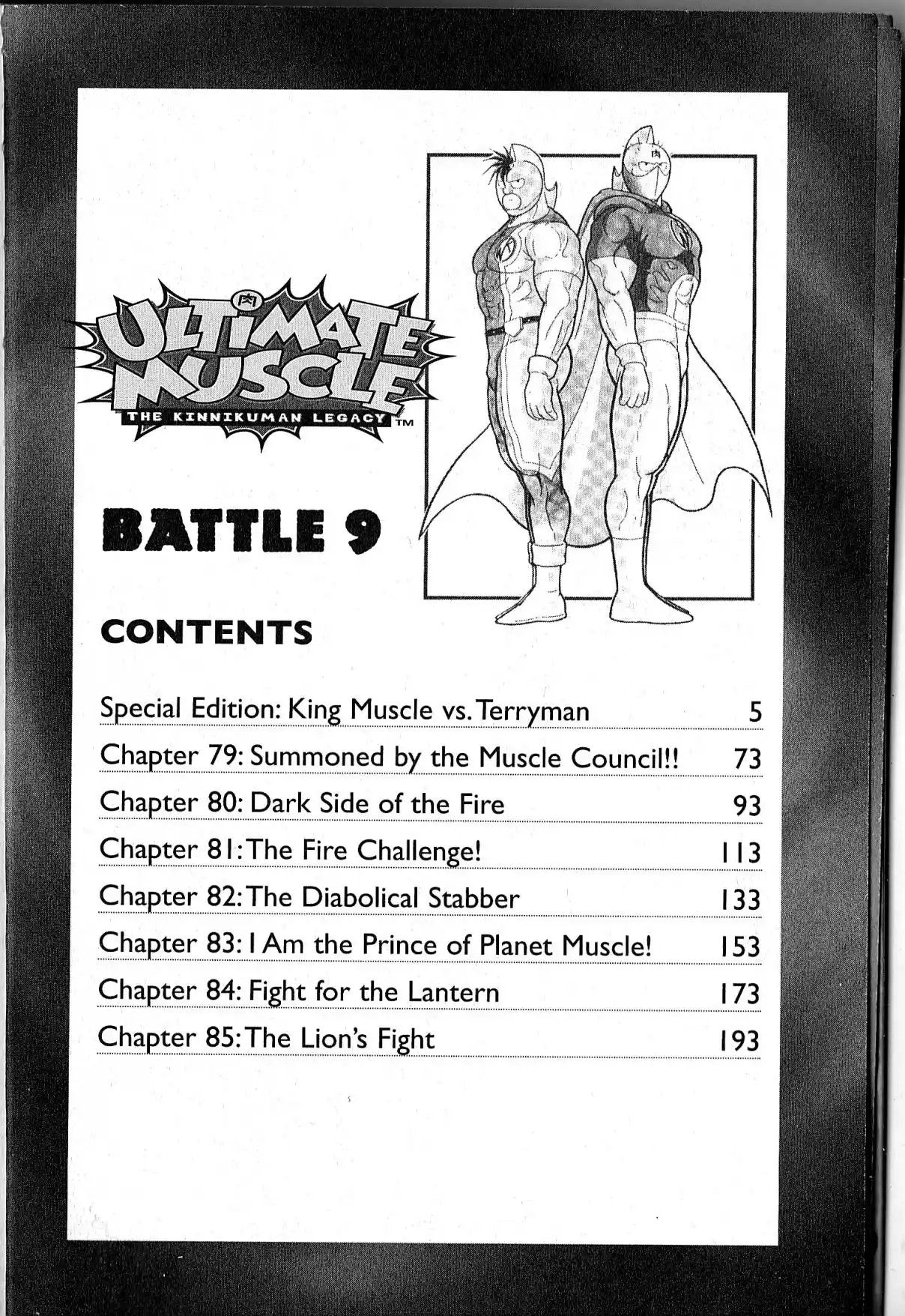 肉
ULTIMATE MUSCLE
THE KINNIKUMAN LEGACY™

BATTLE 9

CONTENTS

| | |
|---|---|
| Special Edition: King Muscle vs. Terryman | 5 |
| Chapter 79: Summoned by the Muscle Council!! | 73 |
| Chapter 80: Dark Side of the Fire | 93 |
| Chapter 81: The Fire Challenge! | 113 |
| Chapter 82: The Diabolical Stabber | 133 |
| Chapter 83: I Am the Prince of Planet Muscle! | 153 |
| Chapter 84: Fight for the Lantern | 173 |
| Chapter 85: The Lion's Fight | 193 |